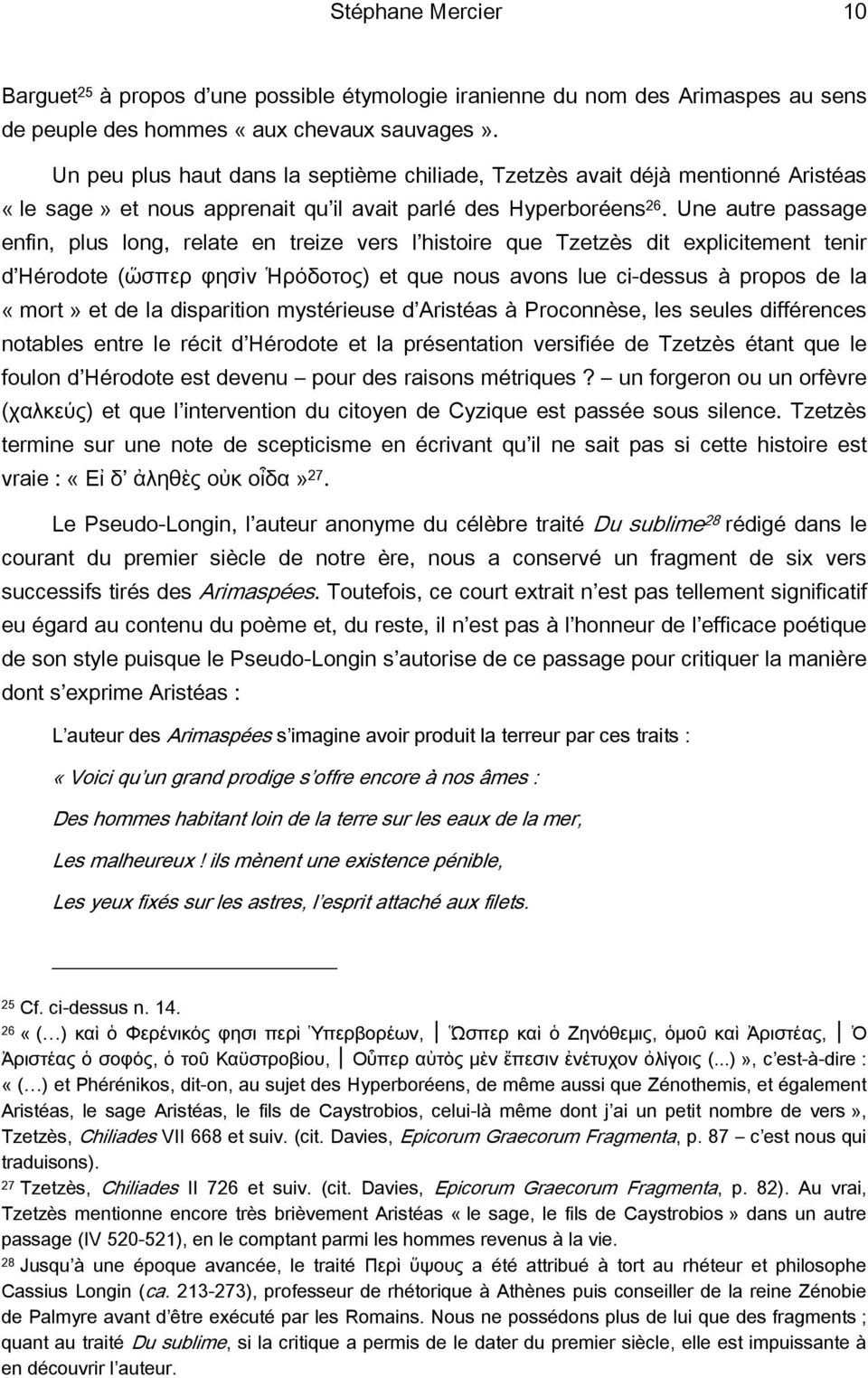 Stéphane Mercier 10

Barguet$^{25}$ à propos d'une possible étymologie iranienne du nom des Arimaspes au sens de peuple des hommes « aux chevaux sauvages ».

Un peu plus haut dans la septième chiliade, Tzetzès avait déjà mentionné Aristéas « le sage » et nous apprenait qu'il avait parlé des Hyperboréens$^{26}$. Une autre passage enfin, plus long, relate en treize vers l'histoire que Tzetzès dit explicitement tenir d'Hérodote (ὥσπερ φησὶν Ἡρόδοτος) et que nous avons lue ci-dessus à propos de la « mort » et de la disparition mystérieuse d'Aristéas à Proconnèse, les seules différences notables entre le récit d'Hérodote et la présentation versifiée de Tzetzès étant que le foulon d'Hérodote est devenu – pour des raisons métriques ? – un forgeron ou un orfèvre (χαλκεύς) et que l'intervention du citoyen de Cyzique est passée sous silence. Tzetzès termine sur une note de scepticisme en écrivant qu'il ne sait pas si cette histoire est vraie : « Εἰ δ' ἀληθὲς οὐκ οἶδα »$^{27}$.

Le Pseudo-Longin, l'auteur anonyme du célèbre traité Du sublime$^{28}$ rédigé dans le courant du premier siècle de notre ère, nous a conservé un fragment de six vers successifs tirés des Arimaspées. Toutefois, ce court extrait n'est pas tellement significatif eu égard au contenu du poème et, du reste, il n'est pas à l'honneur de l'efficace poétique de son style puisque le Pseudo-Longin s'autorise de ce passage pour critiquer la manière dont s'exprime Aristéas :

L'auteur des Arimaspées s'imagine avoir produit la terreur par ces traits :

« Voici qu'un grand prodige s'offre encore à nos âmes :

Des hommes habitant loin de la terre sur les eaux de la mer,

Les malheureux ! ils mènent une existence pénible,

Les yeux fixés sur les astres, l'esprit attaché aux filets.

$^{25}$ Cf. ci-dessus n. 14.

$^{26}$ « (…) καὶ ὁ Φερένικός φησι περὶ Ὑπερβορέων, | Ὥσπερ καὶ ὁ Ζηνόθεμις, ὁμοῦ καὶ Ἀριστέας, | Ὁ Ἀριστέας ὁ σοφός, ὁ τοῦ Καϋστροβίου, | Οὗπερ αὐτὸς μὲν ἔπεσιν ἐνέτυχον ὀλίγοις (...) », c'est-à-dire : « (…) et Phérénikos, dit-on, au sujet des Hyperboréens, de même aussi que Zénothemis, et également Aristéas, le sage Aristéas, le fils de Caystrobios, celui-là même dont j'ai un petit nombre de vers », Tzetzès, Chiliades VII 668 et suiv. (cit. Davies, Epicorum Graecorum Fragmenta, p. 87 – c'est nous qui traduisons).

$^{27}$ Tzetzès, Chiliades II 726 et suiv. (cit. Davies, Epicorum Graecorum Fragmenta, p. 82). Au vrai, Tzetzès mentionne encore très brièvement Aristéas « le sage, le fils de Caystrobios » dans un autre passage (IV 520-521), en le comptant parmi les hommes revenus à la vie.

$^{28}$ Jusqu'à une époque avancée, le traité Περὶ ὕψους a été attribué à tort au rhéteur et philosophe Cassius Longin (ca. 213-273), professeur de rhétorique à Athènes puis conseiller de la reine Zénobie de Palmyre avant d'être exécuté par les Romains. Nous ne possédons plus de lui que des fragments ; quant au traité Du sublime, si la critique a permis de le dater du premier siècle, elle est impuissante à en découvrir l'auteur.